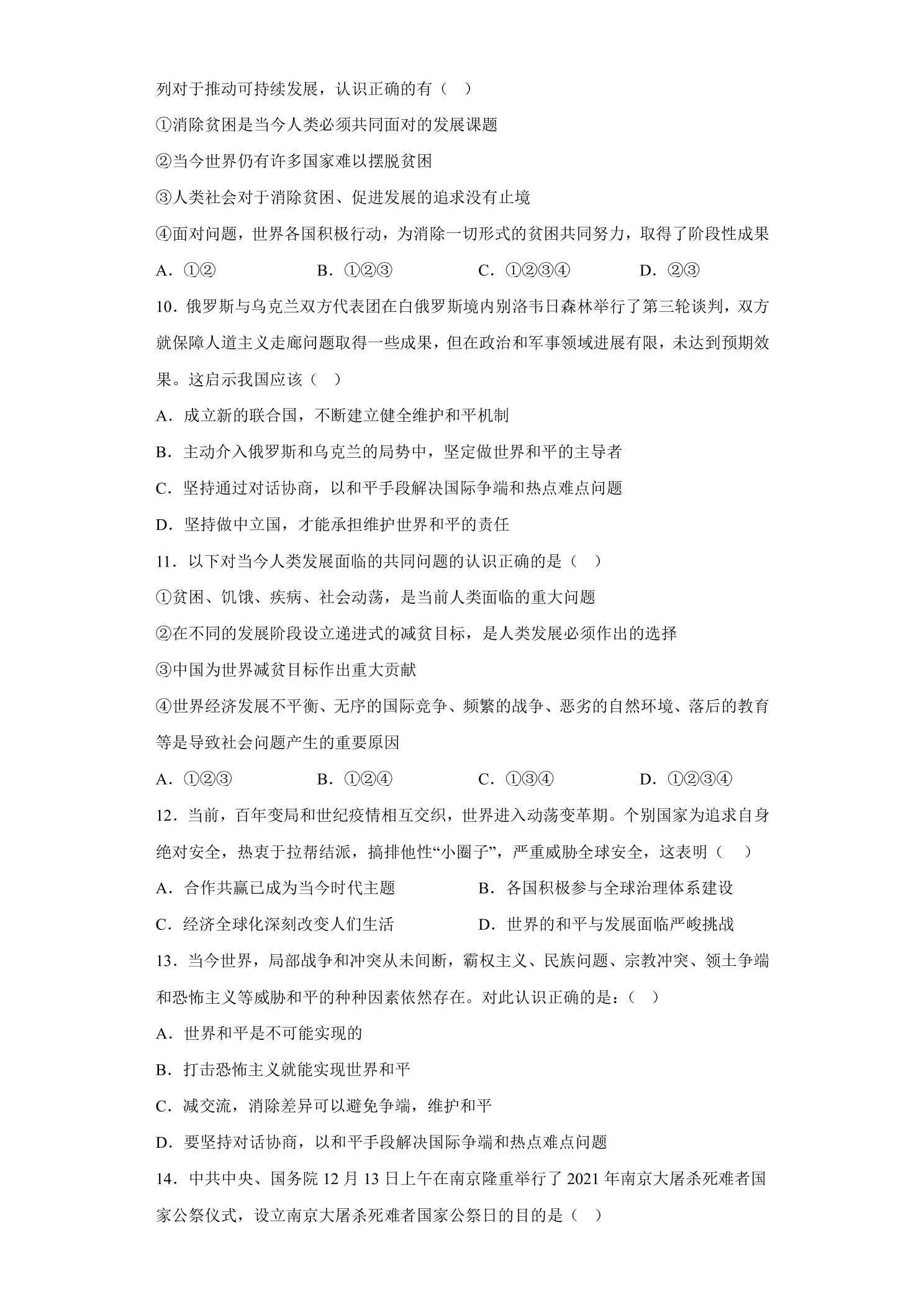 列对于推动可持续发展，认识正确的有（ ）

①消除贫困是当今人类必须共同面对的发展课题

②当今世界仍有许多国家难以摆脱贫困

③人类社会对于消除贫困、促进发展的追求没有止境

④面对问题，世界各国积极行动，为消除一切形式的贫困共同努力，取得了阶段性成果

A．①② B．①②③ C．①②③④ D．②③

10．俄罗斯与乌克兰双方代表团在白俄罗斯境内别洛韦日森林举行了第三轮谈判，双方就保障人道主义走廊问题取得一些成果，但在政治和军事领域进展有限，未达到预期效果。这启示我国应该（ ）

A．成立新的联合国，不断建立健全维护和平机制

B．主动介入俄罗斯和乌克兰的局势中，坚定做世界和平的主导者

C．坚持通过对话协商，以和平手段解决国际争端和热点难点问题

D．坚持做中立国，才能承担维护世界和平的责任

11．以下对当今人类发展面临的共同问题的认识正确的是（ ）

①贫困、饥饿、疾病、社会动荡，是当前人类面临的重大问题

②在不同的发展阶段设立递进式的减贫目标，是人类发展必须作出的选择

③中国为世界减贫目标作出重大贡献

④世界经济发展不平衡、无序的国际竞争、频繁的战争、恶劣的自然环境、落后的教育等是导致社会问题产生的重要原因

A．①②③ B．①②④ C．①③④ D．①②③④

12．当前，百年变局和世纪疫情相互交织，世界进入动荡变革期。个别国家为追求自身绝对安全，热衷于拉帮结派，搞排他性“小圈子”，严重威胁全球安全，这表明（ ）

A．合作共赢已成为当今时代主题 B．各国积极参与全球治理体系建设

C．经济全球化深刻改变人们生活 D．世界的和平与发展面临严峻挑战

13．当今世界，局部战争和冲突从未间断，霸权主义、民族问题、宗教冲突、领土争端和恐怖主义等威胁和平的种种因素依然存在。对此认识正确的是：（ ）

A．世界和平是不可能实现的

B．打击恐怖主义就能实现世界和平

C．减交流，消除差异可以避免争端，维护和平

D．要坚持对话协商，以和平手段解决国际争端和热点难点问题

14．中共中央、国务院12月13日上午在南京隆重举行了2021年南京大屠杀死难者国家公祭仪式，设立南京大屠杀死难者国家公祭日的目的是（ ）